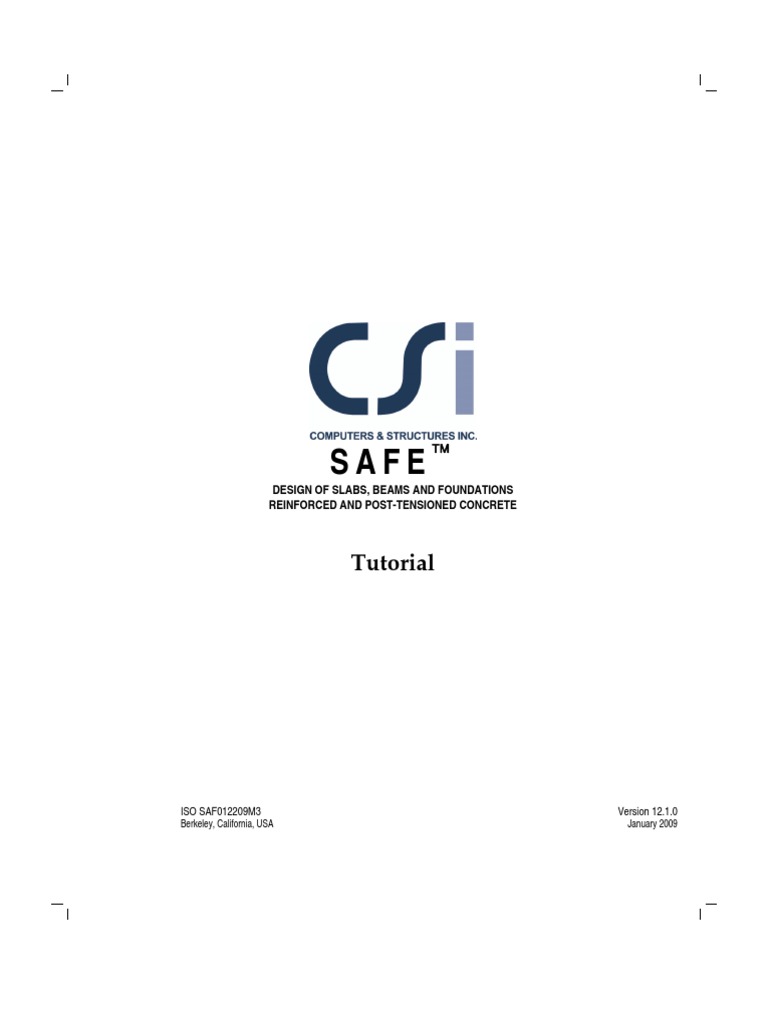 CSi
COMPUTERS & STRUCTURES INC.

SAFE™

DESIGN OF SLABS, BEAMS AND FOUNDATIONS
REINFORCED AND POST-TENSIONED CONCRETE

Tutorial

ISO SAF012209M3
Berkeley, California, USA

Version 12.1.0
January 2009